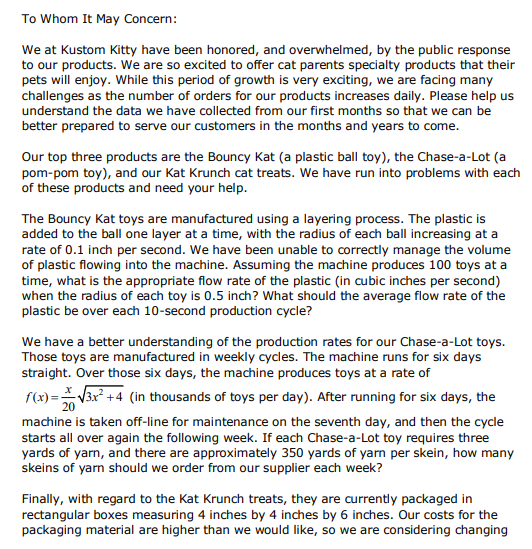 To Whom It May Concern:

We at Kustom Kitty have been honored, and overwhelmed, by the public response to our products. We are so excited to offer cat parents specialty products that their pets will enjoy. While this period of growth is very exciting, we are facing many challenges as the number of orders for our products increases daily. Please help us understand the data we have collected from our first months so that we can be better prepared to serve our customers in the months and years to come.

Our top three products are the Bouncy Kat (a plastic ball toy), the Chase-a-Lot (a pom-pom toy), and our Kat Krunch cat treats. We have run into problems with each of these products and need your help.

The Bouncy Kat toys are manufactured using a layering process. The plastic is added to the ball one layer at a time, with the radius of each ball increasing at a rate of 0.1 inch per second. We have been unable to correctly manage the volume of plastic flowing into the machine. Assuming the machine produces 100 toys at a time, what is the appropriate flow rate of the plastic (in cubic inches per second) when the radius of each toy is 0.5 inch? What should the average flow rate of the plastic be over each 10-second production cycle?

We have a better understanding of the production rates for our Chase-a-Lot toys. Those toys are manufactured in weekly cycles. The machine runs for six days straight. Over those six days, the machine produces toys at a rate of $f(x)=\frac{x}{20}\sqrt{3x^2+4}$ (in thousands of toys per day). After running for six days, the machine is taken off-line for maintenance on the seventh day, and then the cycle starts all over again the following week. If each Chase-a-Lot toy requires three yards of yarn, and there are approximately 350 yards of yarn per skein, how many skeins of yarn should we order from our supplier each week?

Finally, with regard to the Kat Krunch treats, they are currently packaged in rectangular boxes measuring 4 inches by 4 inches by 6 inches. Our costs for the packaging material are higher than we would like, so we are considering changing